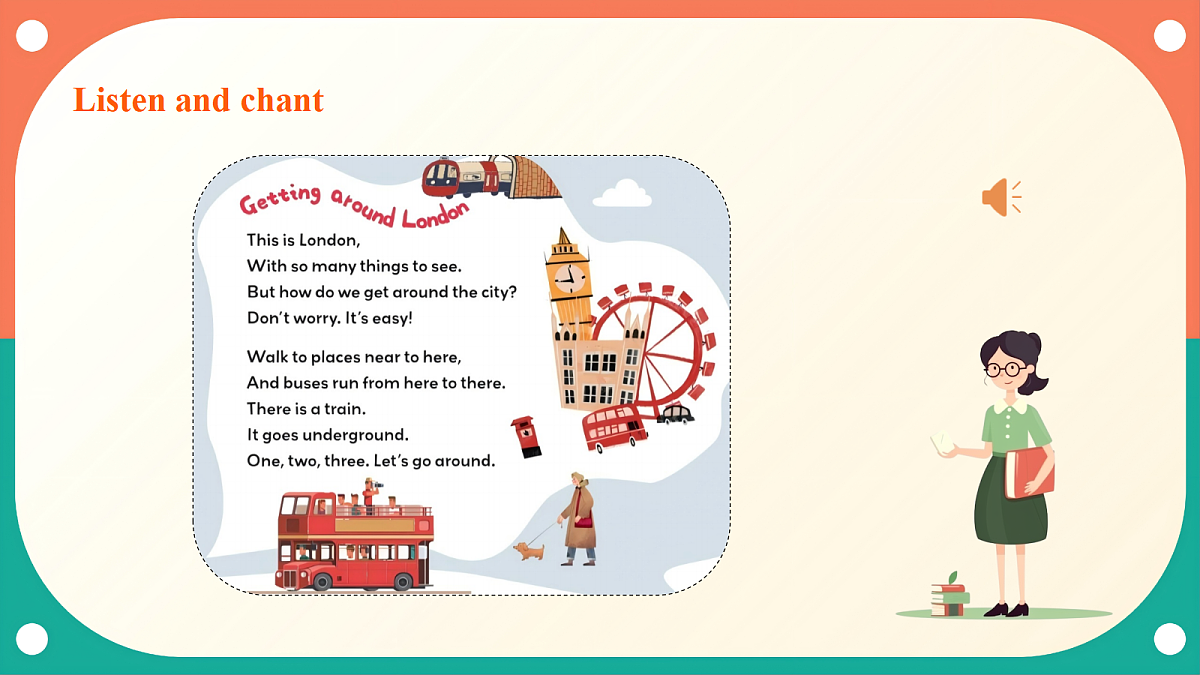 Listen and chant

Getting around London

This is London,
With so many things to see.
But how do we get around the city?
Don't worry. It's easy!

Walk to places near to here,
And buses run from here to there.
There is a train.
It goes underground.
One, two, three. Let's go around.